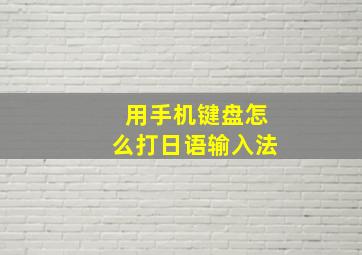 用手机键盘怎么打日语输入法